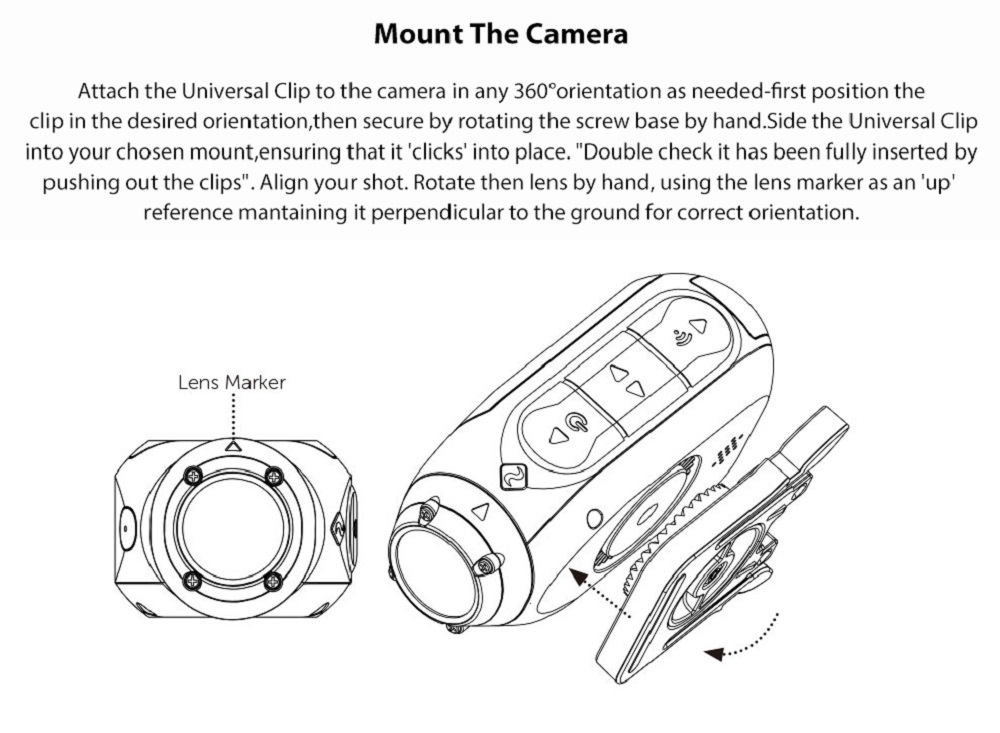 Mount The Camera

Attach the Universal Clip to the camera in any 360°orientation as needed-first position the clip in the desired orientation,then secure by rotating the screw base by hand.Side the Universal Clip into your chosen mount,ensuring that it 'clicks' into place. "Double check it has been fully inserted by pushing out the clips". Align your shot. Rotate then lens by hand, using the lens marker as an 'up' reference mantaining it perpendicular to the ground for correct orientation.

Lens Marker